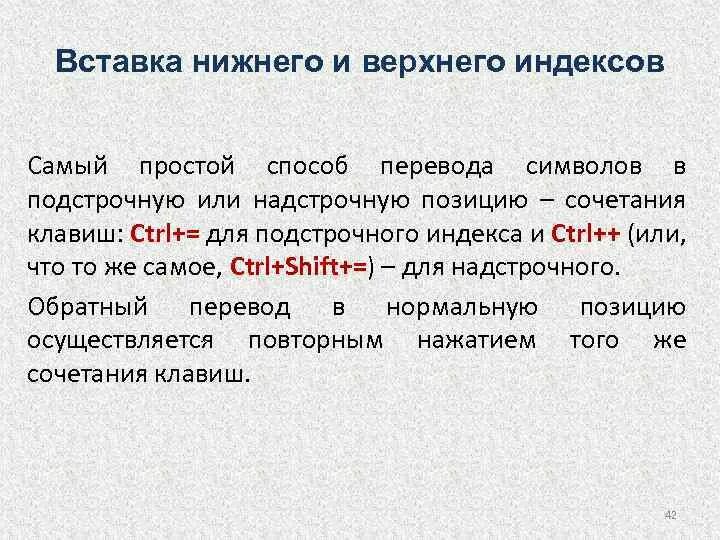 Вставка нижнего и верхнего индексов

Самый простой способ перевода символов в подстрочную или надстрочную позицию – сочетания клавиш: Ctrl+= для подстрочного индекса и Ctrl++ (или, что то же самое, Ctrl+Shift+=) – для надстрочного.

Обратный перевод в нормальную позицию осуществляется повторным нажатием того же сочетания клавиш.

42